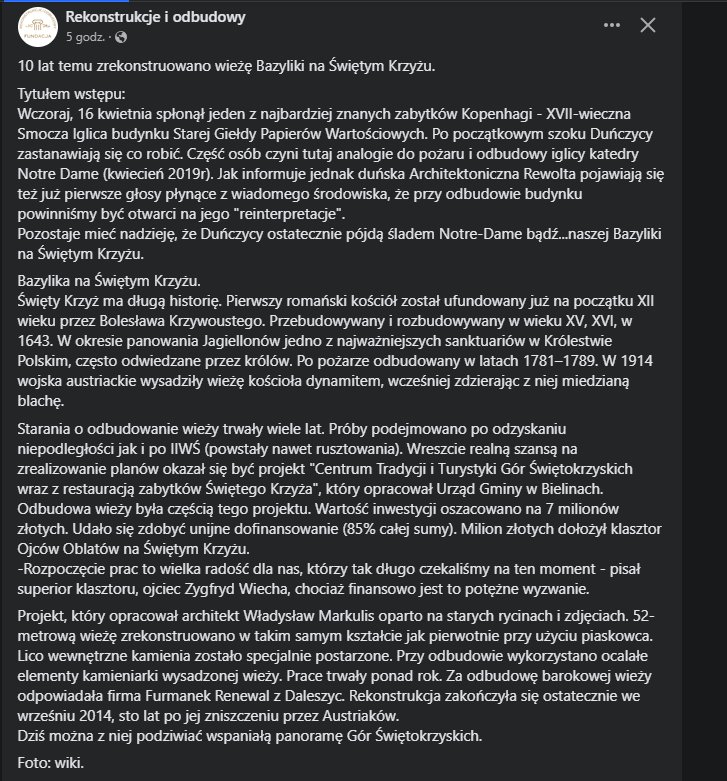 FUNDACJA

Rekonstrukcje i odbudowy
5 godz. ·

10 lat temu zrekonstruowano wieżę Bazyliki na Świętym Krzyżu.

Tytułem wstępu:
Wczoraj, 16 kwietnia spłonął jeden z najbardziej znanych zabytków Kopenhagi - XVII-wieczna Smocza Iglica budynku Starej Giełdy Papierów Wartościowych. Po początkowym szoku Duńczycy zastanawiają się co robić. Część osób czyni tutaj analogie do pożaru i odbudowy iglicy katedry Notre Dame (kwiecień 2019r). Jak informuje jednak duńska Architektoniczna Rewolta pojawiają się też już pierwsze głosy płynące z wiadomego środowiska, że przy odbudowie budynku powinniśmy być otwarci na jego "reinterpretacje".
Pozostaje mieć nadzieję, że Duńczycy ostatecznie pójdą śladem Notre-Dame bądź...naszej Bazyliki na Świętym Krzyżu.

Bazylika na Świętym Krzyżu.
Święty Krzyż ma długą historię. Pierwszy romański kościół został ufundowany już na początku XII wieku przez Bolesława Krzywoustego. Przebudowywany i rozbudowywany w wieku XV, XVI, w 1643. W okresie panowania Jagiellonów jedno z najważniejszych sanktuariów w Królestwie Polskim, często odwiedzane przez królów. Po pożarze odbudowany w latach 1781–1789. W 1914 wojska austriackie wysadziły wieżę kościoła dynamitem, wcześniej zdzierając z niej miedzianą blachę.

Starania o odbudowanie wieży trwały wiele lat. Próby podejmowano po odzyskaniu niepodległości jak i po IIWŚ (powstały nawet rusztowania). Wreszcie realną szansą na zrealizowanie planów okazał się być projekt "Centrum Tradycji i Turystyki Gór Świętokrzyskich wraz z restauracją zabytków Świętego Krzyża", który opracował Urząd Gminy w Bielinach. Odbudowa wieży była częścią tego projektu. Wartość inwestycji oszacowano na 7 milionów złotych. Udało się zdobyć unijne dofinansowanie (85% całej sumy). Milion złotych dołożył klasztor Ojców Oblatów na Świętym Krzyżu.
-Rozpoczęcie prac to wielka radość dla nas, którzy tak długo czekaliśmy na ten moment - pisał superior klasztoru, ojciec Zygfryd Wiecha, chociaż finansowo jest to potężne wyzwanie.

Projekt, który opracował architekt Władysław Markulis oparto na starych rycinach i zdjęciach. 52-metrową wieżę zrekonstruowano w takim samym kształcie jak pierwotnie przy użyciu piaskowca. Lico wewnętrzne kamienia zostało specjalnie postarzone. Przy odbudowie wykorzystano ocalałe elementy kamieniarki wysadzonej wieży. Prace trwały ponad rok. Za odbudowę barokowej wieży odpowiadała firma Furmanek Renewal z Daleszyc. Rekonstrukcja zakończyła się ostatecznie we wrześniu 2014, sto lat po jej zniszczeniu przez Austriaków.
Dziś można z niej podziwiać wspaniałą panoramę Gór Świętokrzyskich.

Foto: wiki.